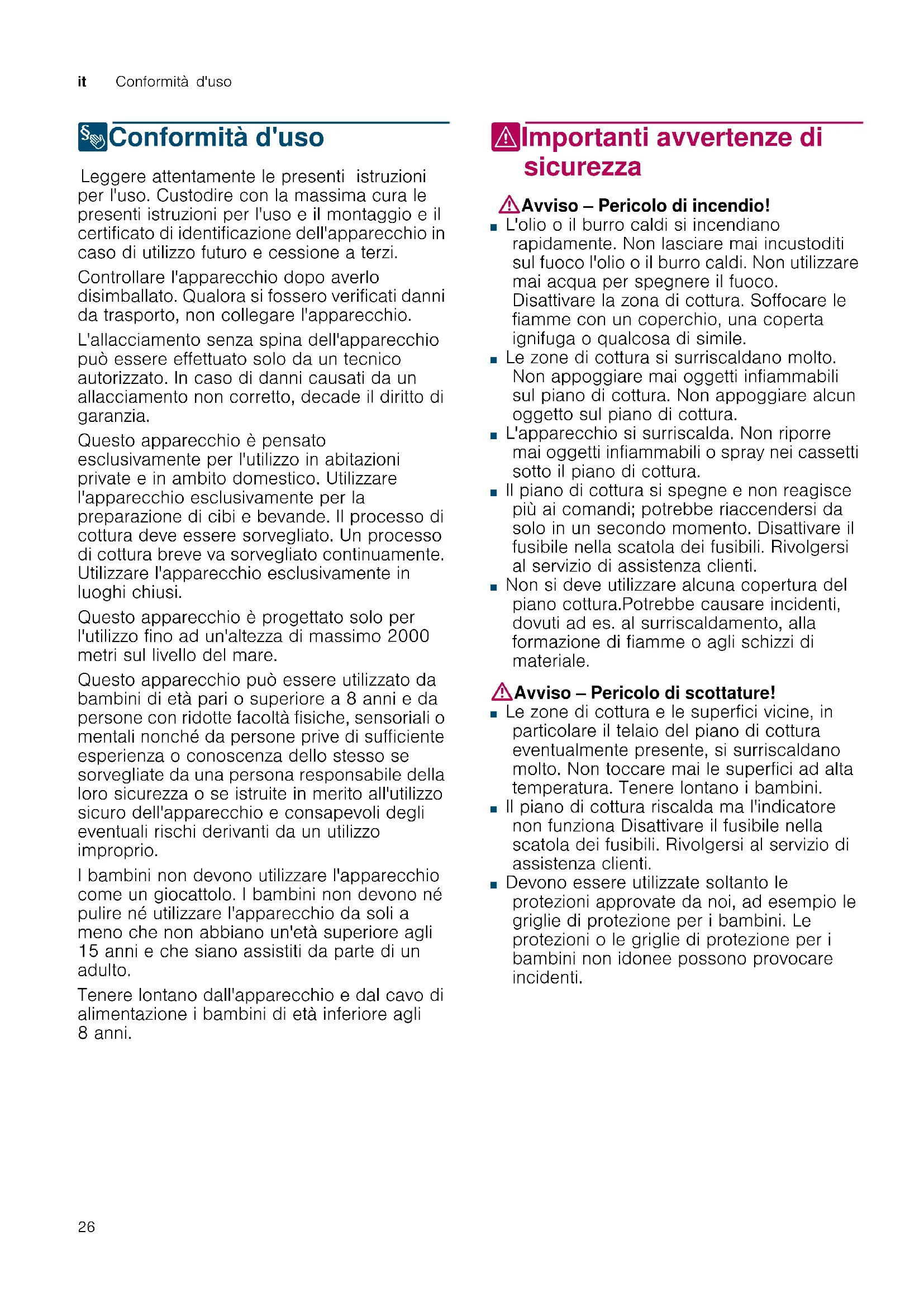 it Conformità d'uso

Conformità d'uso

Leggere attentamente le presenti istruzioni per l'uso. Custodire con la massima cura le presenti istruzioni per l'uso e il montaggio e il certificato di identificazione dell'apparecchio in caso di utilizzo futuro e cessione a terzi.

Controllare l'apparecchio dopo averlo disimballato. Qualora si fossero verificati danni da trasporto, non collegare l'apparecchio.

L'allacciamento senza spina dell'apparecchio può essere effettuato solo da un tecnico autorizzato. In caso di danni causati da un allacciamento non corretto, decade il diritto di garanzia.

Questo apparecchio è pensato esclusivamente per l'utilizzo in abitazioni private e in ambito domestico. Utilizzare l'apparecchio esclusivamente per la preparazione di cibi e bevande. Il processo di cottura deve essere sorvegliato. Un processo di cottura breve va sorvegliato continuamente. Utilizzare l'apparecchio esclusivamente in luoghi chiusi.

Questo apparecchio è progettato solo per l'utilizzo fino ad un'altezza di massimo 2000 metri sul livello del mare.

Questo apparecchio può essere utilizzato da bambini di età pari o superiore a 8 anni e da persone con ridotte facoltà fisiche, sensoriali o mentali nonché da persone prive di sufficiente esperienza o conoscenza dello stesso se sorvegliate da una persona responsabile della loro sicurezza o se istruite in merito all'utilizzo sicuro dell'apparecchio e consapevoli degli eventuali rischi derivanti da un utilizzo improprio.

I bambini non devono utilizzare l'apparecchio come un giocattolo. I bambini non devono né pulire né utilizzare l'apparecchio da soli a meno che non abbiano un'età superiore agli 15 anni e che siano assistiti da parte di un adulto.

Tenere lontano dall'apparecchio e dal cavo di alimentazione i bambini di età inferiore agli 8 anni.

Importanti avvertenze di sicurezza

Avviso – Pericolo di incendio!
■ L'olio o il burro caldi si incendiano rapidamente. Non lasciare mai incustoditi sul fuoco l'olio o il burro caldi. Non utilizzare mai acqua per spegnere il fuoco. Disattivare la zona di cottura. Soffocare le fiamme con un coperchio, una coperta ignifuga o qualcosa di simile.
■ Le zone di cottura si surriscaldano molto. Non appoggiare mai oggetti infiammabili sul piano di cottura. Non appoggiare alcun oggetto sul piano di cottura.
■ L'apparecchio si surriscalda. Non riporre mai oggetti infiammabili o spray nei cassetti sotto il piano di cottura.
■ Il piano di cottura si spegne e non reagisce più ai comandi; potrebbe riaccendersi da solo in un secondo momento. Disattivare il fusibile nella scatola dei fusibili. Rivolgersi al servizio di assistenza clienti.
■ Non si deve utilizzare alcuna copertura del piano cottura.Potrebbe causare incidenti, dovuti ad es. al surriscaldamento, alla formazione di fiamme o agli schizzi di materiale.

Avviso – Pericolo di scottature!
■ Le zone di cottura e le superfici vicine, in particolare il telaio del piano di cottura eventualmente presente, si surriscaldano molto. Non toccare mai le superfici ad alta temperatura. Tenere lontano i bambini.
■ Il piano di cottura riscalda ma l'indicatore non funziona Disattivare il fusibile nella scatola dei fusibili. Rivolgersi al servizio di assistenza clienti.
■ Devono essere utilizzate soltanto le protezioni approvate da noi, ad esempio le griglie di protezione per i bambini. Le protezioni o le griglie di protezione per i bambini non idonee possono provocare incidenti.

26